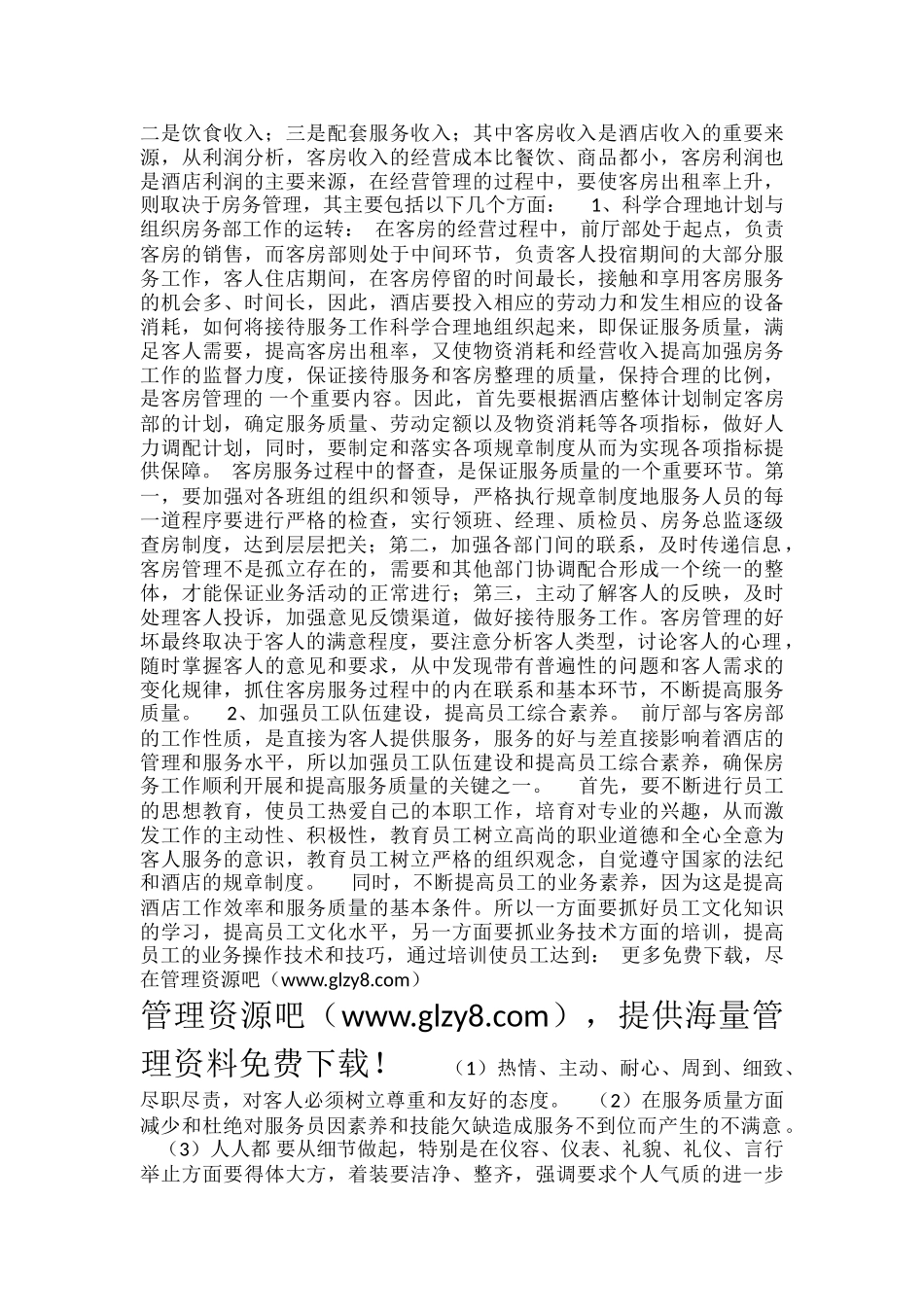 二是饮食收入；三是配套服务收入；其中客房收入是酒店收入的重要来源，从利润分析，客房收入的经营成本比餐饮、商品都小，客房利润也是酒店利润的主要来源，在经营管理的过程中，要使客房出租率上升，则取决于房务管理，其主要包括以下几个方面： 1、科学合理地计划与组织房务部工作的运转： 在客房的经营过程中，前厅部处于起点，负责客房的销售，而客房部则处于中间环节，负责客人投宿期间的大部分服务工作，客人住店期间，在客房停留的时间最长，接触和享用客房服务的机会多、时间长，因此，酒店要投入相应的劳动力和发生相应的设备消耗，如何将接待服务工作科学合理地组织起来，即保证服务质量，满足客人需要，提高客房出租率，又使物资消耗和经营收入提高加强房务工作的监督力度，保证接待服务和客房整理的质量，保持合理的比例，是客房管理的 一个重要内容。因此，首先要根据酒店整体计划制定客房部的计划，确定服务质量、劳动定额以及物资消耗等各项指标，做好人力调配计划，同时，要制定和落实各项规章制度从而为实现各项指标提供保障。 客房服务过程中的督查，是保证服务质量的一个重要环节。第一，要加强对各班组的组织和领导，严格执行规章制度地服务人员的每一道程序要进行严格的检查，实行领班、经理、质检员、房务总监逐级查房制度，达到层层把关；第二，加强各部门间的联系，及时传递信息，客房管理不是孤立存在的，需要和其他部门协调配合形成一个统一的整体，才能保证业务活动的正常进行；第三，主动了解客人的反映，及时处理客人投诉，加强意见反馈渠道，做好接待服务工作。客房管理的好坏最终取决于客人的满意程度，要注意分析客人类型，讨论客人的心理，随时掌握客人的意见和要求，从中发现带有普遍性的问题和客人需求的变化规律，抓住客房服务过程中的内在联系和基本环节，不断提高服务质量。 2、加强员工队伍建设，提高员工综合素养。 前厅部与客房部的工作性质，是直接为客人提供服务，服务的好与差直接影响着酒店的管理和服务水平，所以加强员工队伍建设和提高员工综合素养，确保房务工作顺利开展和提高服务质量的关键之一。 首先，要不断进行员工的思想教育，使员工热爱自己的本职工作，培育对专业的兴趣，从而激发工作的主动性、积极性，教育员工树立高尚的职业道德和全心全意为客人服务的意识，教育员工树立严格的组织观念，自觉遵守国家的法纪和酒店的规章制度。 同时，不断提高员工的业务素养，因为这是提高酒店工作效率和服务质量的基本条件。所以一方面要抓好员工文化知识的学习，提高员工文化水平，另一方面要抓业务技术方面的培训，提高员工的业务操作技术和技巧，通过培训使员工达到： 更多免费下载，尽在管理资源吧（www.glzy8.com）

管理资源吧（www.glzy8.com），提供海量管理资料免费下载！ （1）热情、主动、耐心、周到、细致、尽职尽责，对客人必须树立尊重和友好的态度。 （2）在服务质量方面减少和杜绝对服务员因素养和技能欠缺造成服务不到位而产生的不满意。 （3）人人都 要从细节做起，特别是在仪容、仪表、礼貌、礼仪、言行举止方面要得体大方，着装要洁净、整齐，强调要求个人气质的进一步